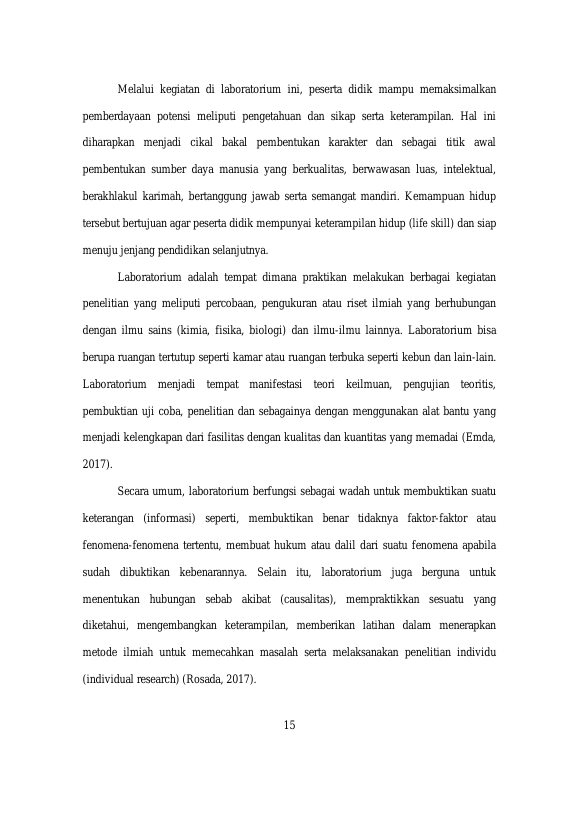 Melalui kegiatan di laboratorium ini, peserta didik mampu memaksimalkan pemberdayaan potensi meliputi pengetahuan dan sikap serta keterampilan. Hal ini diharapkan menjadi cikal bakal pembentukan karakter dan sebagai titik awal pembentukan sumber daya manusia yang berkualitas, berwawasan luas, intelektual, berakhlakul karimah, bertanggung jawab serta semangat mandiri. Kemampuan hidup tersebut bertujuan agar peserta didik mempunyai keterampilan hidup (life skill) dan siap menuju jenjang pendidikan selanjutnya.

Laboratorium adalah tempat dimana praktikan melakukan berbagai kegiatan penelitian yang meliputi percobaan, pengukuran atau riset ilmiah yang berhubungan dengan ilmu sains (kimia, fisika, biologi) dan ilmu-ilmu lainnya. Laboratorium bisa berupa ruangan tertutup seperti kamar atau ruangan terbuka seperti kebun dan lain-lain. Laboratorium menjadi tempat manifestasi teori keilmuan, pengujian teoritis, pembuktian uji coba, penelitian dan sebagainya dengan menggunakan alat bantu yang menjadi kelengkapan dari fasilitas dengan kualitas dan kuantitas yang memadai (Emda, 2017).

Secara umum, laboratorium berfungsi sebagai wadah untuk membuktikan suatu keterangan (informasi) seperti, membuktikan benar tidaknya faktor-faktor atau fenomena-fenomena tertentu, membuat hukum atau dalil dari suatu fenomena apabila sudah dibuktikan kebenarannya. Selain itu, laboratorium juga berguna untuk menentukan hubungan sebab akibat (causalitas), mempraktikkan sesuatu yang diketahui, mengembangkan keterampilan, memberikan latihan dalam menerapkan metode ilmiah untuk memecahkan masalah serta melaksanakan penelitian individu (individual research) (Rosada, 2017).

15